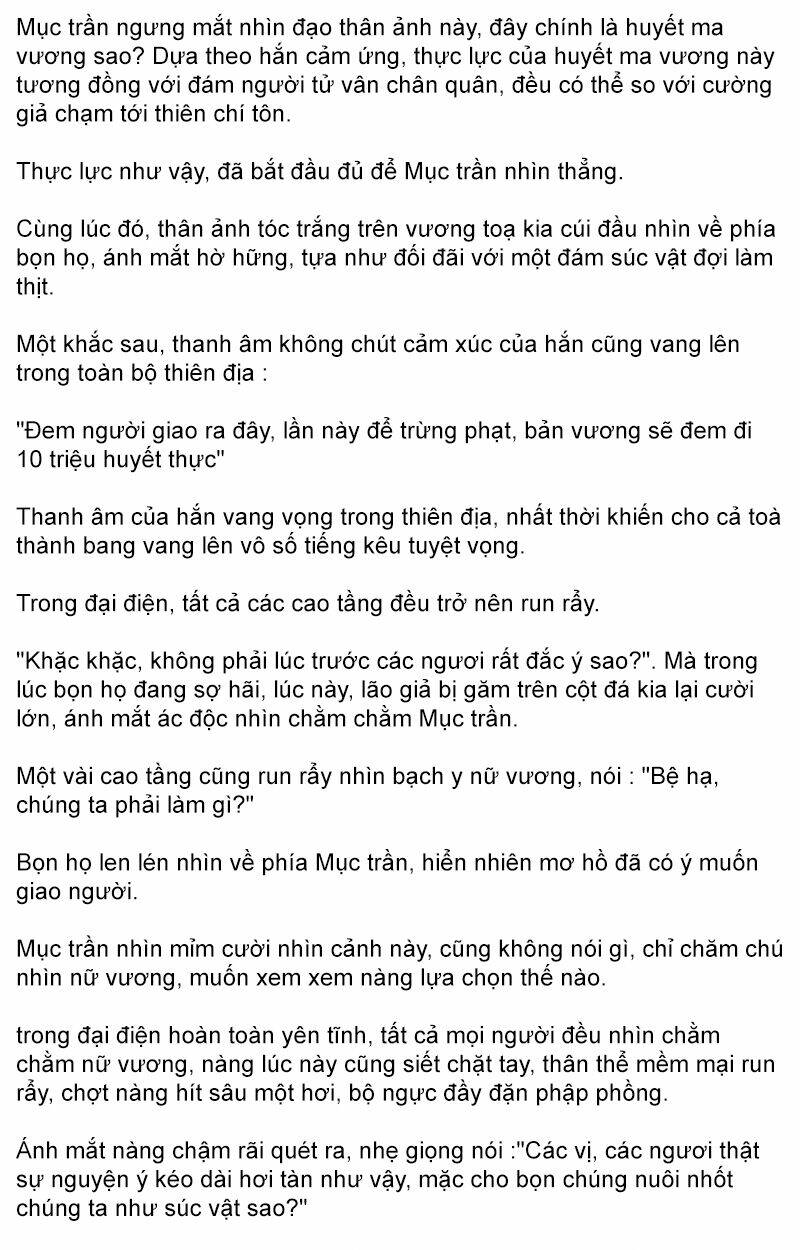 Mục trần ngưng mắt nhìn đạo thân ảnh này, đây chính là huyết ma vương sao? Dựa theo hắn cảm ứng, thực lực của huyết ma vương này tương đồng với đám người tử vân chân quân, đều có thể so với cường giả chạm tới thiên chí tôn.

Thực lực như vậy, đã bắt đầu đủ để Mục trần nhìn thẳng.

Cùng lúc đó, thân ảnh tóc trắng trên vương toạ kia cúi đầu nhìn về phía bọn họ, ánh mắt hờ hững, tựa như đối đãi với một đám súc vật đợi làm thịt.

Một khắc sau, thanh âm không chút cảm xúc của hắn cũng vang lên trong toàn bộ thiên địa :

"Đem người giao ra đây, lần này để trừng phạt, bản vương sẽ đem đi 10 triệu huyết thực"

Thanh âm của hắn vang vọng trong thiên địa, nhất thời khiến cho cả toà thành bang vang lên vô số tiếng kêu tuyệt vọng.

Trong đại điện, tất cả các cao tầng đều trở nên run rẩy.

"Khặc khặc, không phải lúc trước các ngươi rất đắc ý sao?". Mà trong lúc bọn họ đang sợ hãi, lúc này, lão giả bị găm trên cột đá kia lại cười lớn, ánh mắt ác độc nhìn chằm chằm Mục trần.

Một vài cao tầng cũng run rẩy nhìn bạch y nữ vương, nói : "Bệ hạ, chúng ta phải làm gì?"

Bọn họ len lén nhìn về phía Mục trần, hiển nhiên mơ hồ đã có ý muốn giao người.

Mục trần nhìn mỉm cười nhìn cảnh này, cũng không nói gì, chỉ chăm chú nhìn nữ vương, muốn xem xem nàng lựa chọn thế nào.

trong đại điện hoàn toàn yên tĩnh, tất cả mọi người đều nhìn chằm chằm nữ vương, nàng lúc này cũng siết chặt tay, thân thể mềm mại run rẩy, chợt nàng hít sâu một hơi, bộ ngực đầy đặn phập phồng.

Ánh mắt nàng chậm rãi quét ra, nhẹ giọng nói :"Các vị, các ngươi thật sự nguyện ý kéo dài hơi tàn như vậy, mặc cho bọn chúng nuôi nhốt chúng ta như súc vật sao?"